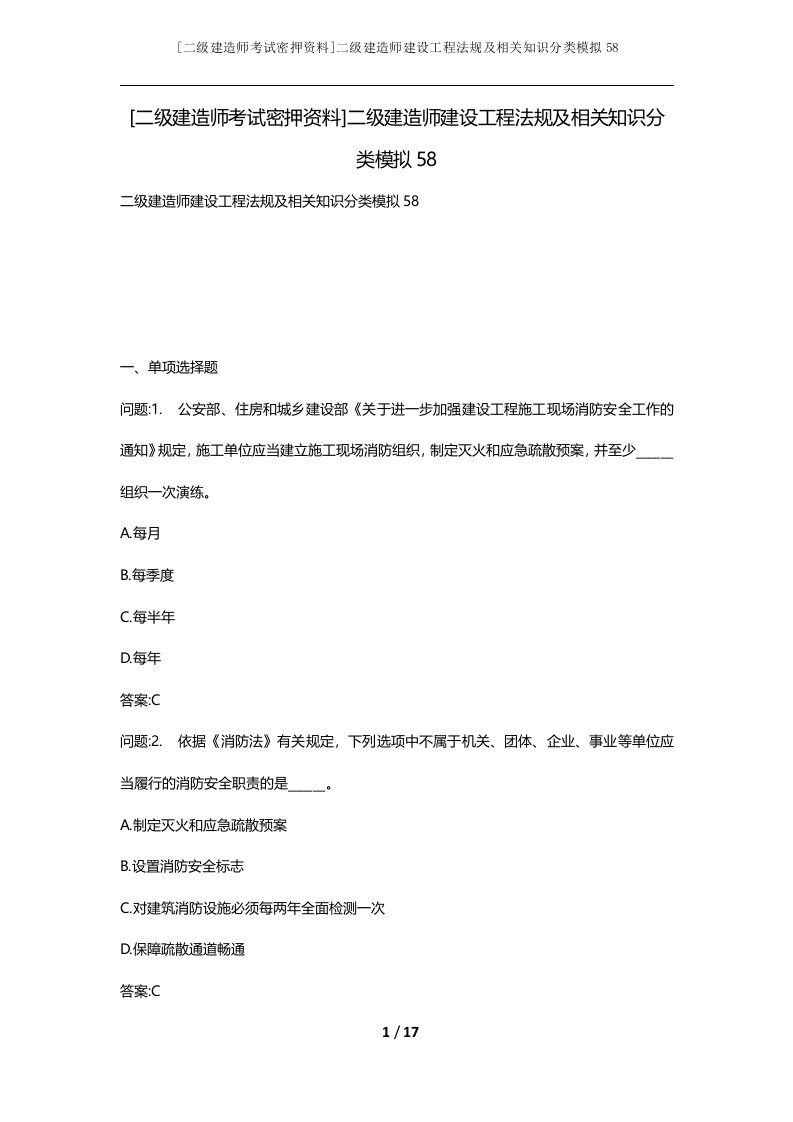 ［二级建造师考试密押资料］二级建造师建设工程法规及相关知识分类模拟 58

[二级建造师考试密押资料]二级建造师建设工程法规及相关知识分类模拟 58

二级建造师建设工程法规及相关知识分类模拟 58

一、单项选择题

问题:1. 公安部、住房和城乡建设部《关于进一步加强建设工程施工现场消防安全工作的通知》规定，施工单位应当建立施工现场消防组织，制定灭火和应急疏散预案，并至少_____组织一次演练。

A.每月

B.每季度

C.每半年

D.每年

答案:C

问题:2. 依据《消防法》有关规定，下列选项中不属于机关、团体、企业、事业等单位应当履行的消防安全职责的是_____。

A.制定灭火和应急疏散预案

B.设置消防安全标志

C.对建筑消防设施必须每两年全面检测一次

D.保障疏散通道畅通

答案:C

1 / 17